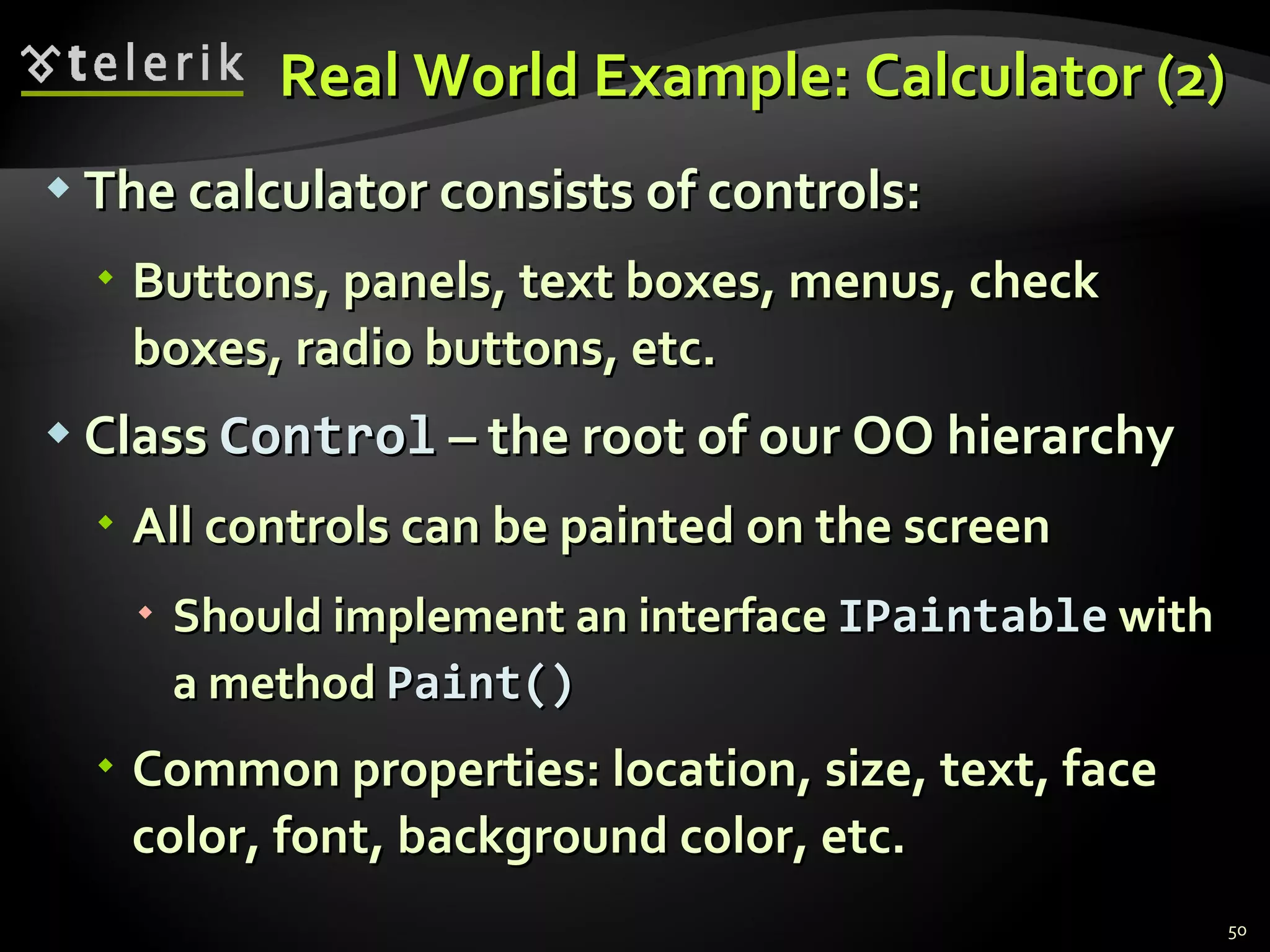 telerik

Real World Example: Calculator (2)

• The calculator consists of controls:

• Buttons, panels, text boxes, menus, check boxes, radio buttons, etc.

• Class Control – the root of our OO hierarchy

• All controls can be painted on the screen

• Should implement an interface IPaintable with a method Paint()

• Common properties: location, size, text, face color, font, background color, etc.

50